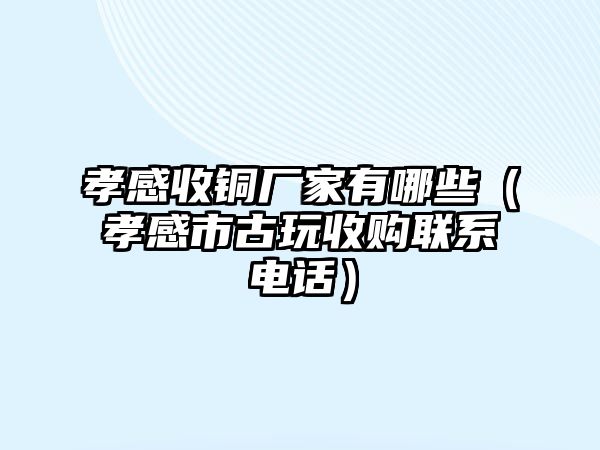 孝感收铜厂家有哪些（孝感市古玩收购联系电话）